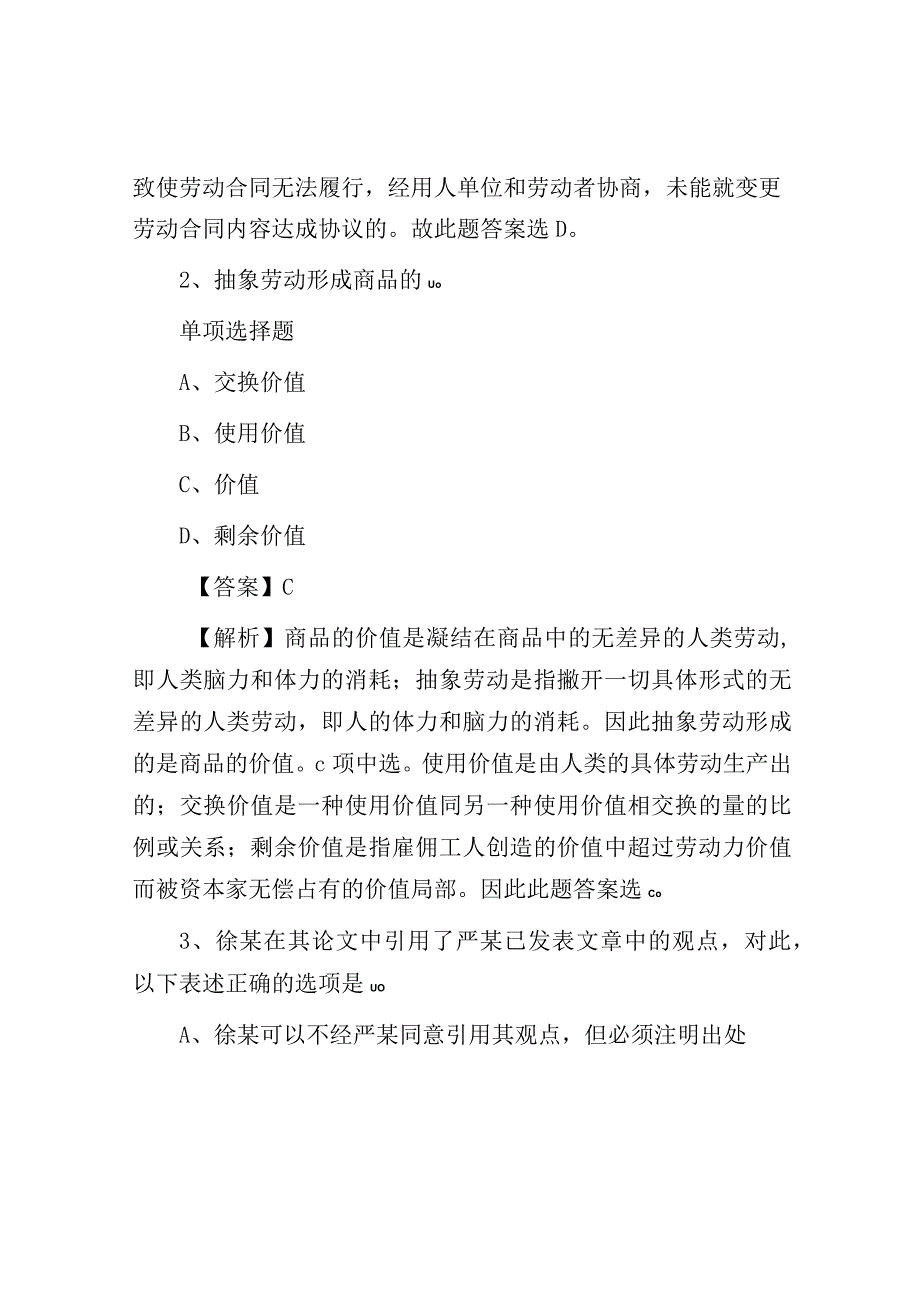 致使劳动合同无法履行，经用人单位和劳动者协商，未能就变更劳动合同内容达成协议的。故此题答案选 D。

2、抽象劳动形成商品的 u。

单项选择题

A、交换价值

B、使用价值

C、价值

D、剩余价值

【答案】C

【解析】商品的价值是凝结在商品中的无差异的人类劳动，即人类脑力和体力的消耗；抽象劳动是指撇开一切具体形式的无差异的人类劳动，即人的体力和脑力的消耗。因此抽象劳动形成的是商品的价值。c 项中选。使用价值是由人类的具体劳动生产出的；交换价值是一种使用价值同另一种使用价值相交换的量的比例或关系；剩余价值是指雇佣工人创造的价值中超过劳动力价值而被资本家无偿占有的价值局部。因此此题答案选 c。

3、徐某在其论文中引用了严某已发表文章中的观点，对此，以下表述正确的选项是 uo

A、徐某可以不经严某同意引用其观点，但必须注明出处